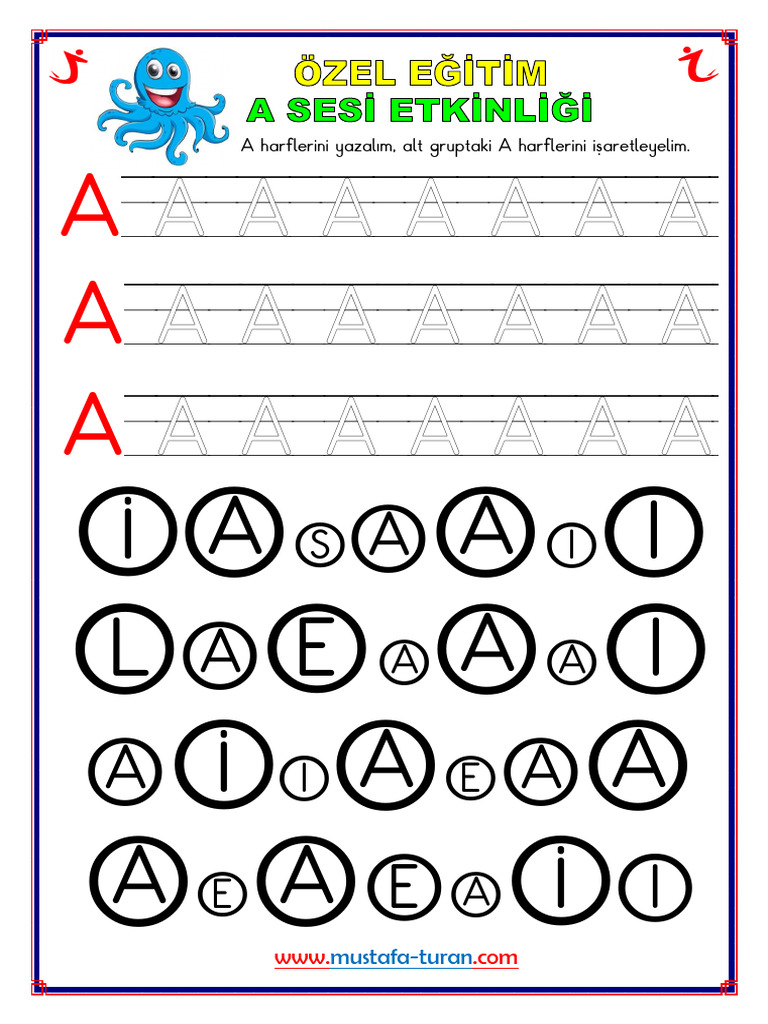 ÖZEL EĞİTİM
A SESİ ETKİNLİĞİ

A harflerini yazalım, alt gruptaki A harflerini işaretleyelim.

A A A A A A A A
A A A A A A A A
A A A A A A A A

İ A S A A I I
L A E A A A I
A İ I A E A A
A E A E A İ I

www.mustafa-turan.com